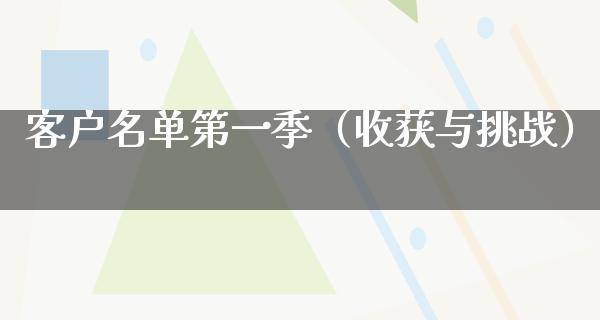 客户名单第一季（收获与挑战）